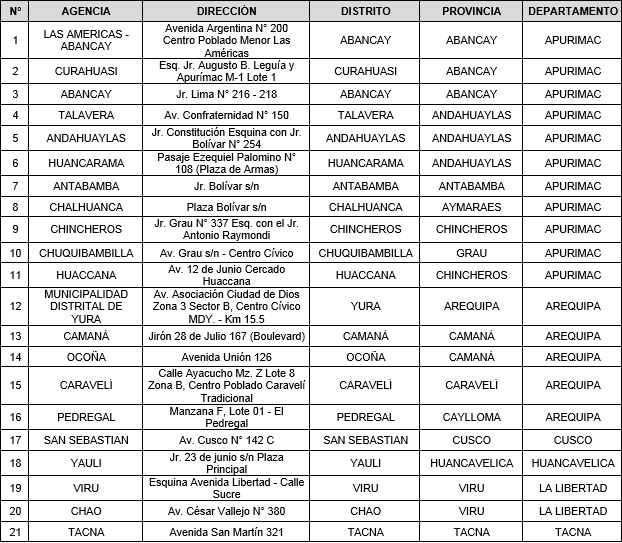 | N° | AGENCIA | DIRECCIÓN | DISTRITO | PROVINCIA | DEPARTAMENTO |
|---|---|---|---|---|---|
| 1 | LAS AMERICAS - ABANCAY | Avenida Argentina N° 200 Centro Poblado Menor Las Américas | ABANCAY | ABANCAY | APURIMAC |
| 2 | CURAHUASI | Esq. Jr. Augusto B. Leguía y Apurímac M-1 Lote 1 | CURAHUASI | ABANCAY | APURIMAC |
| 3 | ABANCAY | Jr. Lima N° 216 - 218 | ABANCAY | ABANCAY | APURIMAC |
| 4 | TALAVERA | Av. Confraternidad N° 150 | TALAVERA | ANDAHUAYLAS | APURIMAC |
| 5 | ANDAHUAYLAS | Jr. Constitución Esquina con Jr. Bolívar N° 254 | ANDAHUAYLAS | ANDAHUAYLAS | APURIMAC |
| 6 | HUANCARAMA | Pasaje Ezequiel Palomino N° 108 (Plaza de Armas) | HUANCARAMA | ANDAHUAYLAS | APURIMAC |
| 7 | ANTABAMBA | Jr. Bolívar s/n | ANTABAMBA | ANTABAMBA | APURIMAC |
| 8 | CHALHUANCA | Plaza Bolívar s/n | CHALHUANCA | AYMARAES | APURIMAC |
| 9 | CHINCHEROS | Jr. Grau N° 337 Esq. con el Jr. Antonio Raymondi | CHINCHEROS | CHINCHEROS | APURIMAC |
| 10 | CHUQUIBAMBILLA | Av. Grau s/n - Centro Cívico | CHUQUIBAMBILLA | GRAU | APURIMAC |
| 11 | HUACCANA | Av. 12 de Junio Cercado Huaccana | HUACCANA | CHINCHEROS | APURIMAC |
| 12 | MUNICIPALIDAD DISTRITAL DE YURA | Av. Asociación Ciudad de Dios Zona 3 Sector B, Centro Cívico MDY. - Km 15.5 | YURA | AREQUIPA | AREQUIPA |
| 13 | CAMANÁ | Jirón 28 de Julio 167 (Boulevard) | CAMANÁ | CAMANÁ | AREQUIPA |
| 14 | OCOÑA | Avenida Unión 126 | OCOÑA | CAMANÁ | AREQUIPA |
| 15 | CARAVELÍ | Calle Ayacucho Mz. Z Lote 8 Zona B, Centro Poblado Caravelí Tradicional | CARAVELÍ | CARAVELÍ | AREQUIPA |
| 16 | PEDREGAL | Manzana F, Lote 01 - El Pedregal | PEDREGAL | CAYLLOMA | AREQUIPA |
| 17 | SAN SEBASTIAN | Av. Cusco N° 142 C | SAN SEBASTIAN | CUSCO | CUSCO |
| 18 | YAULI | Jr. 23 de junio s/n Plaza Principal | YAULI | HUANCAVELICA | HUANCAVELICA |
| 19 | VIRU | Esquina Avenida Libertad - Calle Sucre | VIRU | VIRU | LA LIBERTAD |
| 20 | CHAO | Av. César Vallejo N° 380 | CHAO | VIRU | LA LIBERTAD |
| 21 | TACNA | Avenida San Martín 321 | TACNA | TACNA | TACNA |